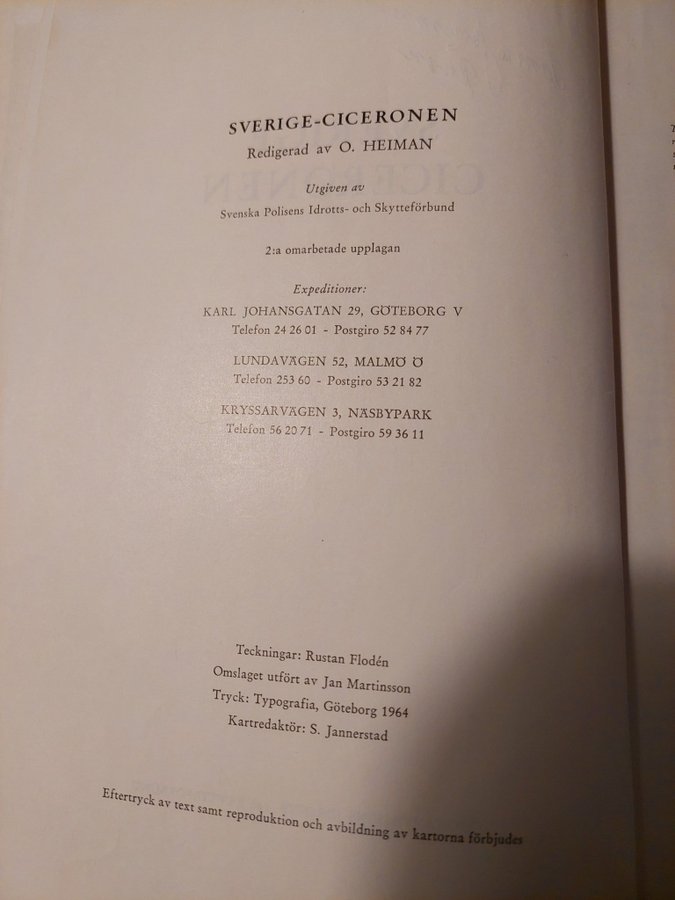 SVERIGE-CICERONEN
Redigerad av O. HEIMAN

Utgiven av
Svenska Polisens Idrotts- och Skytteförbund

2:a omarbetade upplagan

Expeditioner:
KARL JOHANSGATAN 29, GÖTEBORG V
Telefon 24 26 01 - Postgiro 52 84 77

LUNDAVÄGEN 52, MALMÖ Ö
Telefon 253 60 - Postgiro 53 21 82

KRYSSARVÄGEN 3, NÄSBYPARK
Telefon 56 20 71 - Postgiro 59 36 11

Teckningar: Rustan Flodén
Omslaget utfört av Jan Martinsson
Tryck: Typografia, Göteborg 1964
Kartredaktör: S. Jannerstad

Eftertryck av text samt reproduktion och avbildning av kartorna förbjudes